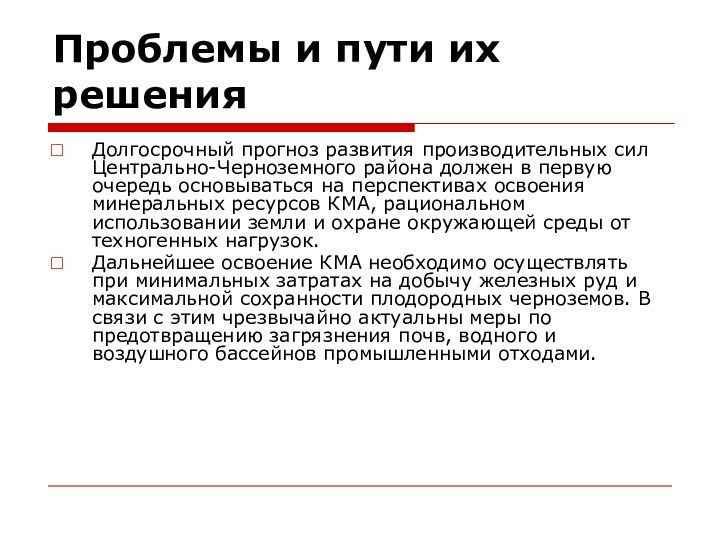 Проблемы и пути их решения

Долгосрочный прогноз развития производительных сил Центрально-Черноземного района должен в первую очередь основываться на перспективах освоения минеральных ресурсов КМА, рациональном использовании земли и охране окружающей среды от техногенных нагрузок.

Дальнейшее освоение КМА необходимо осуществлять при минимальных затратах на добычу железных руд и максимальной сохранности плодородных черноземов. В связи с этим чрезвычайно актуальны меры по предотвращению загрязнения почв, водного и воздушного бассейнов промышленными отходами.